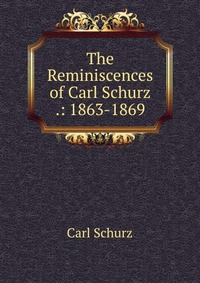 The Reminiscences of Carl Schurz .: 1863-1869

Carl Schurz